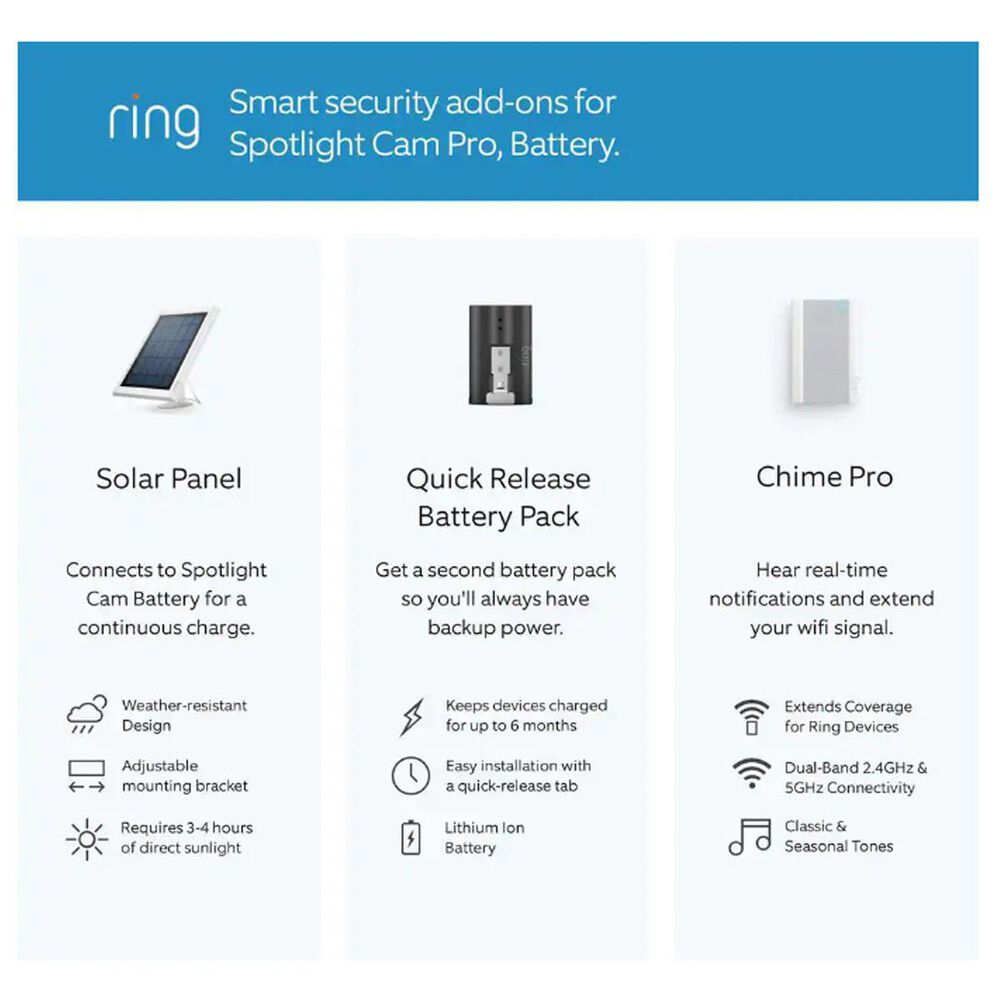 ring Smart security add-ons for Spotlight Cam Pro, Battery.

Solar Panel

Connects to Spotlight Cam Battery for a continuous charge.

Weather-resistant Design

Adjustable mounting bracket

Requires 3-4 hours of direct sunlight

Quick Release Battery Pack

Get a second battery pack so you'll always have backup power.

Keeps devices charged for up to 6 months

Easy installation with a quick-release tab

Lithium Ion Battery

Chime Pro

Hear real-time notifications and extend your wifi signal.

Extends Coverage for Ring Devices

Dual-Band 2.4GHz & 5GHz Connectivity

Classic & Seasonal Tones